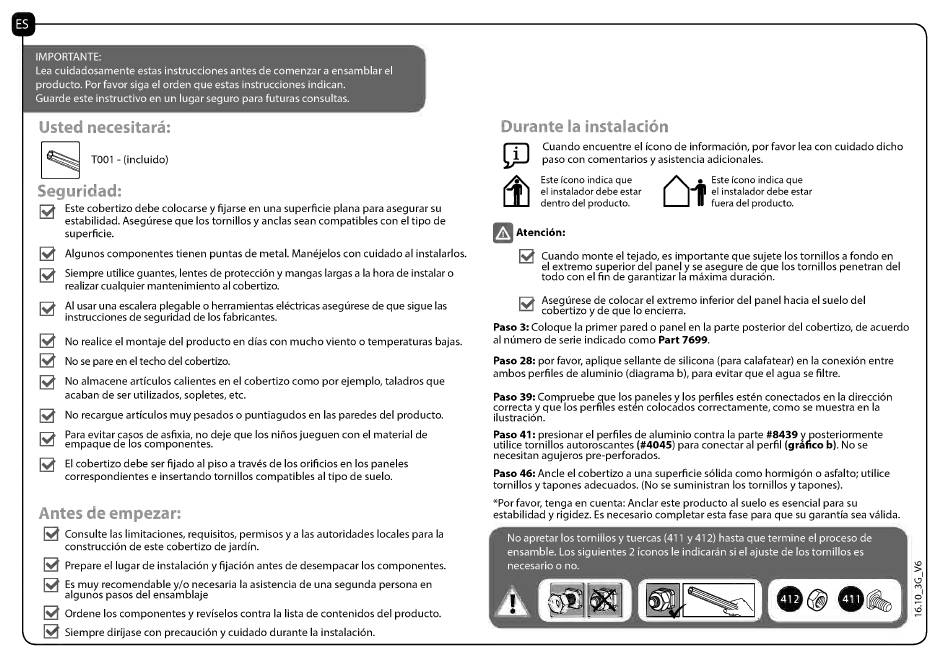 ES

IMPORTANTE:
Lea cuidadosamente estas instrucciones antes de comenzar a ensamblar el producto. Por favor siga el orden que estas instrucciones indican.
Guarde este instructivo en un lugar seguro para futuras consultas.

Usted necesitará:

T001 - (incluido)

Seguridad:

Este cobertizo debe colocarse y fijarse en una superficie plana para asegurar su estabilidad. Asegúrese que los tornillos y anclas sean compatibles con el tipo de superficie.

Algunos componentes tienen puntas de metal. Manéjelos con cuidado al instalarlos.

Siempre utilice guantes, lentes de protección y mangas largas a la hora de instalar o realizar cualquier mantenimiento al cobertizo.

Al usar una escalera plegable o herramientas eléctricas asegúrese de que sigue las instrucciones de seguridad de los fabricantes.

No realice el montaje del producto en días con mucho viento o temperaturas bajas.

No se pare en el techo del cobertizo.

No almacene artículos calientes en el cobertizo como por ejemplo, taladros que acaban de ser utilizados, sopletes, etc.

No recargue artículos muy pesados o puntiagudos en las paredes del producto.

Para evitar casos de asfixia, no deje que los niños jueguen con el material de empaque de los componentes.

El cobertizo debe ser fijado al piso a través de los orificios en los paneles correspondientes e insertando tornillos compatibles al tipo de suelo.

Antes de empezar:

Consulte las limitaciones, requisitos, permisos y a las autoridades locales para la construcción de este cobertizo de jardín.

Prepare el lugar de instalación y fijación antes de desempacar los componentes.

Es muy recomendable y/o necesaria la asistencia de una segunda persona en algunos pasos del ensamblaje

Ordene los componentes y revíselos contra la lista de contenidos del producto.

Siempre diríjase con precaución y cuidado durante la instalación.

Durante la instalación

Cuando encuentre el ícono de información, por favor lea con cuidado dicho paso con comentarios y asistencia adicionales.

Este ícono indica que el instalador debe estar dentro del producto.

Este ícono indica que el instalador debe estar fuera del producto.

Atención:

Cuando monte el tejado, es importante que sujete los tornillos a fondo en el extremo superior del panel y se asegure de que los tornillos penetran del todo con el fin de garantizar la máxima duración.

Asegúrese de colocar el extremo inferior del panel hacia el suelo del cobertizo y de que lo encierra.

Paso 3: Coloque la primer pared o panel en la parte posterior del cobertizo, de acuerdo al número de serie indicado como Part 7699.

Paso 28: por favor, aplique sellante de silicona (para calafatear) en la conexión entre ambos perfiles de aluminio (diagrama b), para evitar que el agua se filtre.

Paso 39: Compruebe que los paneles y los perfiles estén conectados en la dirección correcta y que los perfiles estén colocados correctamente, como se muestra en la ilustración.

Paso 41: presionar el perfiles de aluminio contra la parte #8439 y posteriormente utilice tornillos autoroscantes (#4045) para conectar al perfil (gráfico b). No se necesitan agujeros pre-perforados.

Paso 46: Ancle el cobertizo a una superficie sólida como hormigón o asfalto; utilice tornillos y tapones adecuados. (No se suministran los tornillos y tapones).

*Por favor, tenga en cuenta: Anclar este producto al suelo es esencial para su estabilidad y rigidez. Es necesario completar esta fase para que su garantía sea válida.

No apretar los tornillos y tuercas (411 y 412) hasta que termine el proceso de ensamble. Los siguientes 2 íconos le indicarán si el ajuste de los tornillos es necesario o no.

412 411

16.10_3G_V6